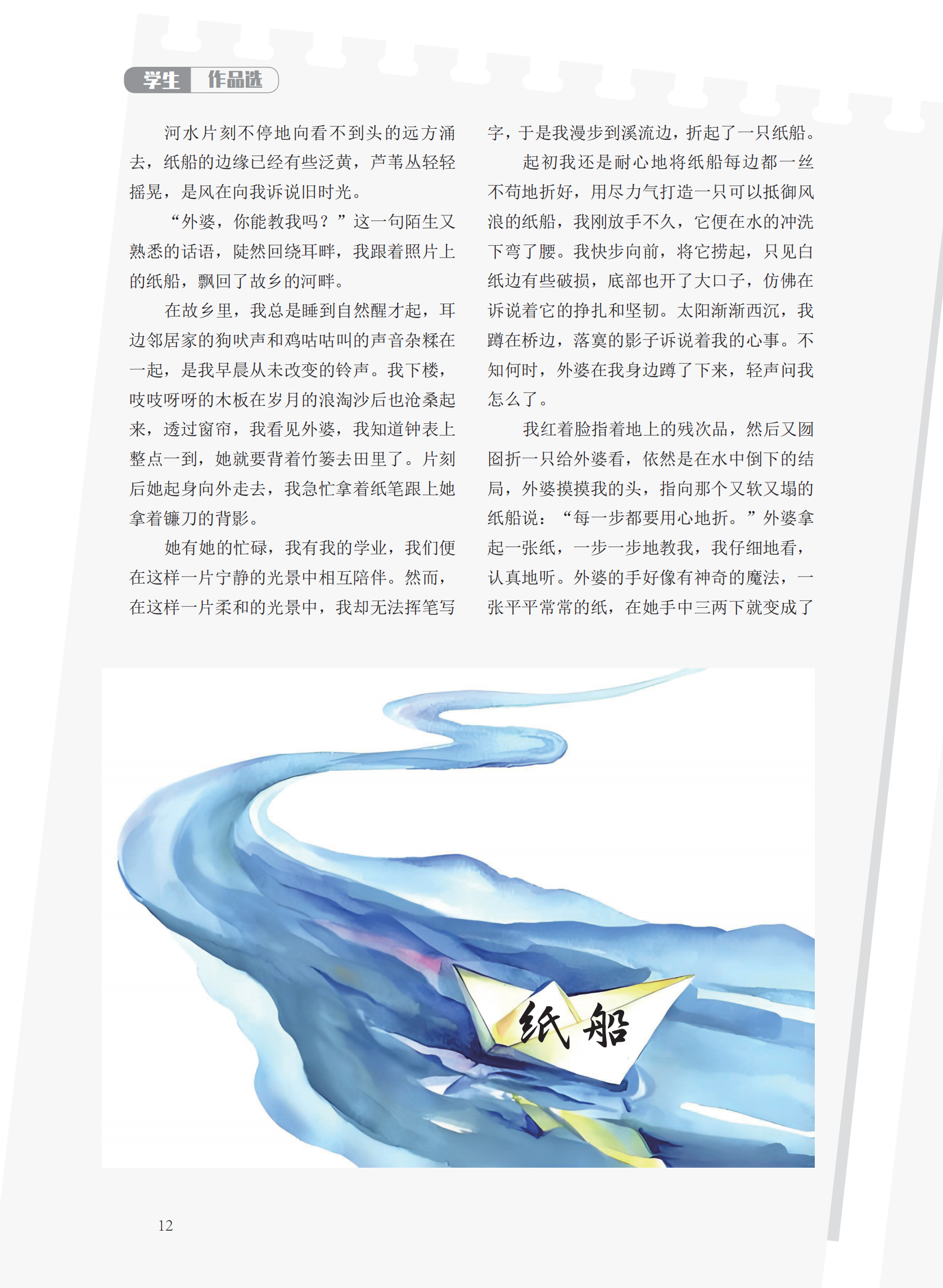 学生 作品选

河水片刻不停地向看不到头的远方涌去，纸船的边缘已经有些泛黄，芦苇丛轻轻摇晃，是风在向我诉说旧时光。

“外婆，你能教我吗？”这一句陌生又熟悉的话语，陡然回绕耳畔，我跟着照片上的纸船，飘回了故乡的河畔。

在故乡里，我总是睡到自然醒才起，耳边邻居家的狗吠声和鸡咕咕叫的声音杂糅在一起，是我早晨从未改变的铃声。我下楼，吱吱呀呀的木板在岁月的浪淘沙后也沧桑起来，透过窗帘，我看见外婆，我知道钟表上整点一到，她就要背着竹篓去田里了。片刻后她起身向外走去，我急忙拿着纸笔跟上她拿着镰刀的背影。

她有她的忙碌，我有我的学业，我们便在这样一片宁静的光景中相互陪伴。然而，在这样一片柔和的光景中，我却无法挥笔写字，于是我漫步到溪流边，折起了一只纸船。

起初我还是耐心地将纸船每边都一丝不苟地折好，用尽力气打造一只可以抵御风浪的纸船，我刚放手不久，它便在水的冲洗下弯了腰。我快步向前，将它捞起，只见白纸边有些破损，底部也开了大口子，仿佛在诉说着它的挣扎和坚韧。太阳渐渐西沉，我蹲在桥边，落寞的影子诉说着我的心事。不知何时，外婆在我身边蹲了下来，轻声问我怎么了。

我红着脸指着地上的残次品，然后又囫囵折一只给外婆看，依然是在水中倒下的结局，外婆摸摸我的头，指向那个又软又塌的纸船说：“每一步都要用心地折。”外婆拿起一张纸，一步一步地教我，我仔细地看，认真地听。外婆的手好像有神奇的魔法，一张平平常常的纸，在她手中三两下就变成了

纸船

12